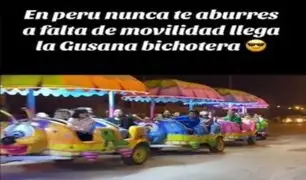 En peru nunca te aburres a falta de movilidad llega la Gusana bichotera 😎